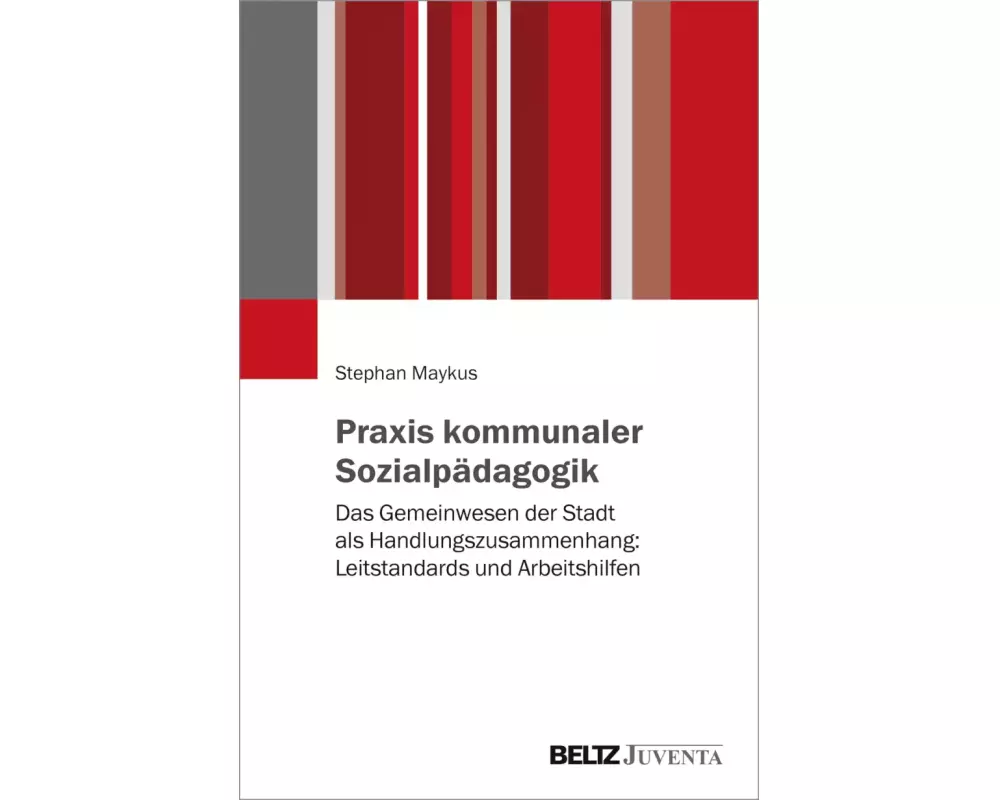 Stephan Maykus

Praxis kommunaler Sozialpädagogik

Das Gemeinwesen der Stadt als Handlungszusammenhang: Leitstandards und Arbeitshilfen

BELTZ JUVENTA